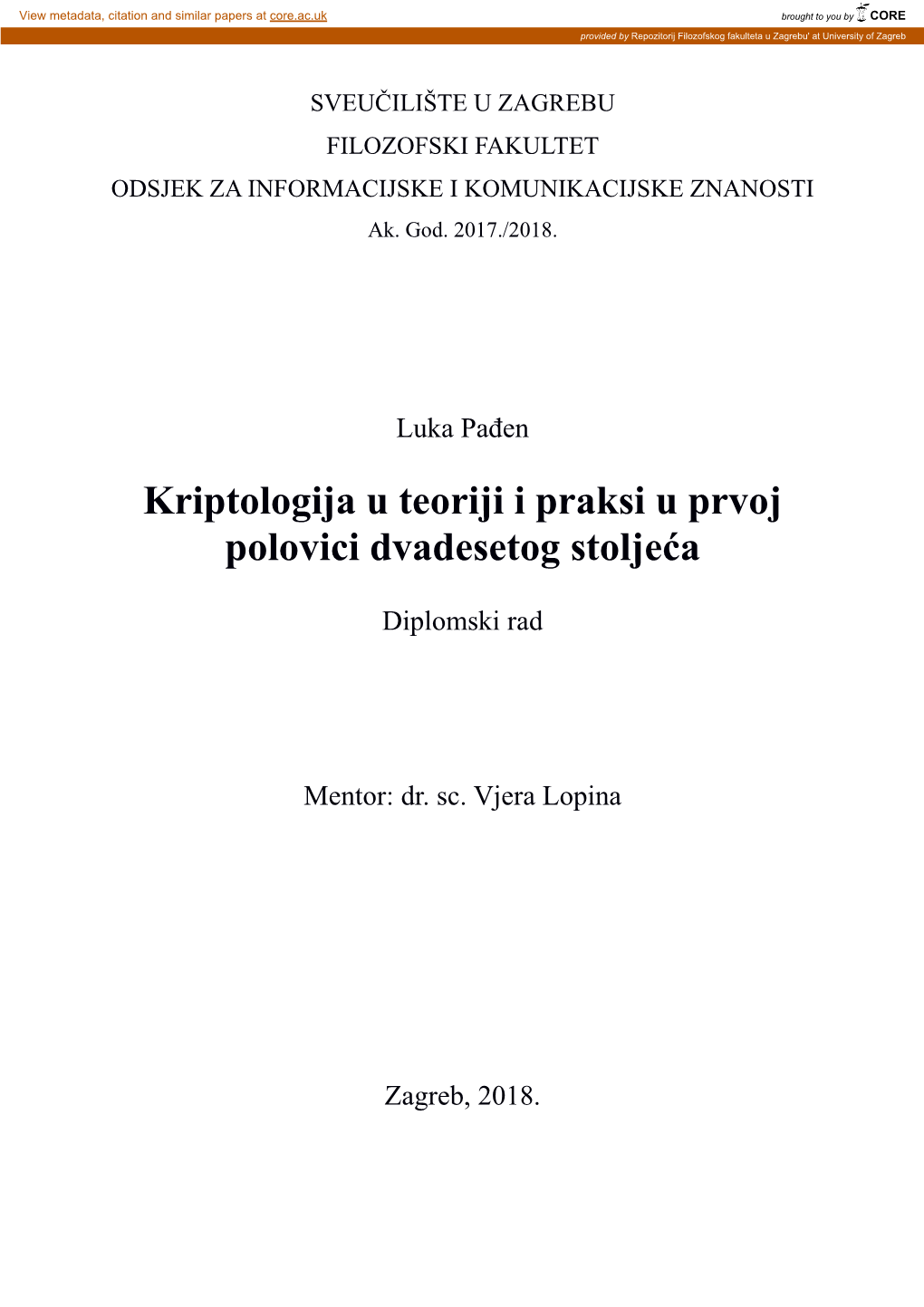 View metadata, citation and similar papers at core.ac.uk

brought to you by CORE

provided by Repozitorij Filozofskog fakulteta u Zagrebu' at University of Zagreb

SVEUČILIŠTE U ZAGREBU
FILOZOFSKI FAKULTET
ODSJEK ZA INFORMACIJSKE I KOMUNIKACIJSKE ZNANOSTI
Ak. God. 2017./2018.

Luka Pađen

Kriptologija u teoriji i praksi u prvoj polovici dvadesetog stoljeća

Diplomski rad

Mentor: dr. sc. Vjera Lopina

Zagreb, 2018.